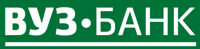 ВУЗ•БАНК